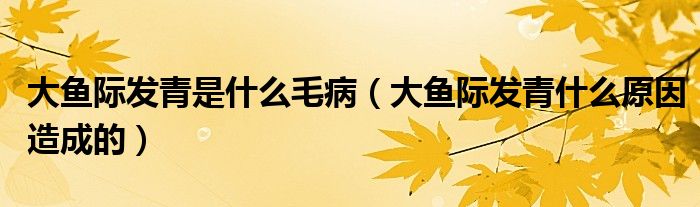 大鱼际发青是什么毛病（大鱼际发青什么原因造成的）